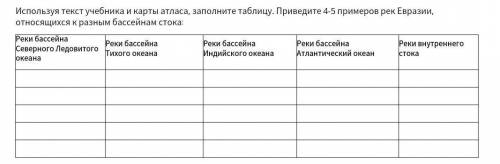 Используя текст учебника и карты атласа, заполните таблицу. Приведите 4-5 примеров рек Евразии, относящихся к разным бассейнам стока:

| Реки бассейна Северного Ледовитого океана | Реки бассейна Тихого океана | Реки бассейна Индийского океана | Реки бассейна Атлантический океан | Реки внутреннего стока |
|---|---|---|---|---|
| | | | | |
| | | | | |
| | | | | |
| | | | | |
| | | | | |